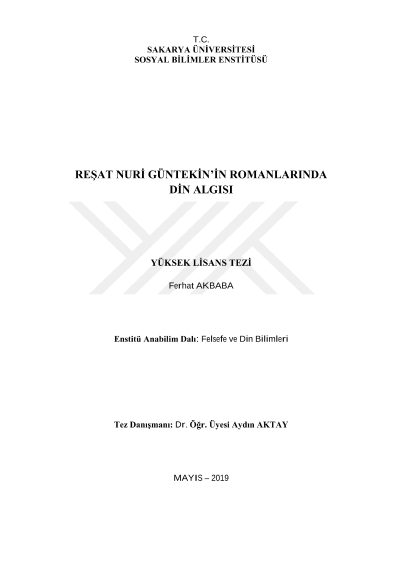 T.C.
SAKARYA ÜNİVERSİTESİ
SOSYAL BİLİMLER ENSTİTÜSÜ

REŞAT NURİ GÜNTEKİN'İN ROMANLARINDA DİN ALGISI

YÜKSEK LİSANS TEZİ

Ferhat AKBABA

Enstitü Anabilim Dalı: Felsefe ve Din Bilimleri

Tez Danışmanı: Dr. Öğr. Üyesi Aydın AKTAY

MAYIS – 2019